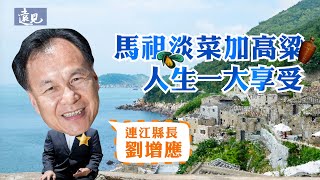 遠見

馬祖淡菜加高粱
人生一大享受

連江縣長
劉增應